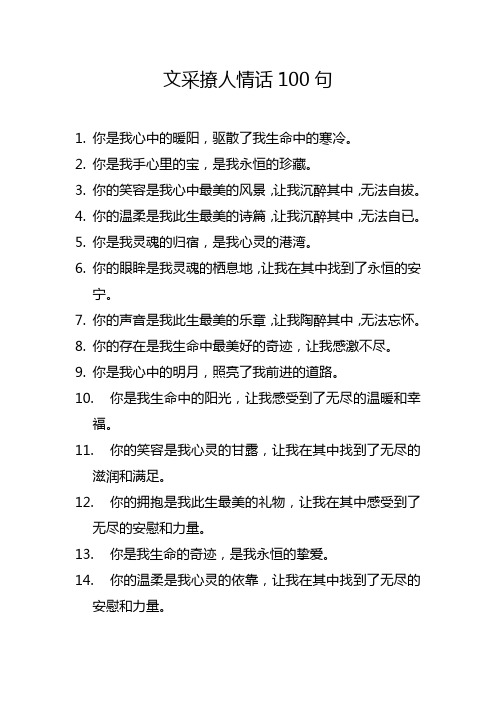 文采撩人情话 100 句

1. 你是我心中的暖阳，驱散了我生命中的寒冷。
2. 你是我手心里的宝，是我永恒的珍藏。
3. 你的笑容是我心中最美的风景，让我沉醉其中，无法自拔。
4. 你的温柔是我此生最美的诗篇，让我沉醉其中，无法自已。
5. 你是我灵魂的归宿，是我心灵的港湾。
6. 你的眼眸是我灵魂的栖息地，让我在其中找到了永恒的安宁。
7. 你的声音是我此生最美的乐章，让我陶醉其中，无法忘怀。
8. 你的存在是我生命中最美好的奇迹，让我感激不尽。
9. 你是我心中的明月，照亮了我前进的道路。
10. 你是我生命中的阳光，让我感受到了无尽的温暖和幸福。
11. 你的笑容是我心灵的甘露，让我在其中找到了无尽的滋润和满足。
12. 你的拥抱是我此生最美的礼物，让我在其中感受到了无尽的安慰和力量。
13. 你是我生命的奇迹，是我永恒的挚爱。
14. 你的温柔是我心灵的依靠，让我在其中找到了无尽的安慰和力量。